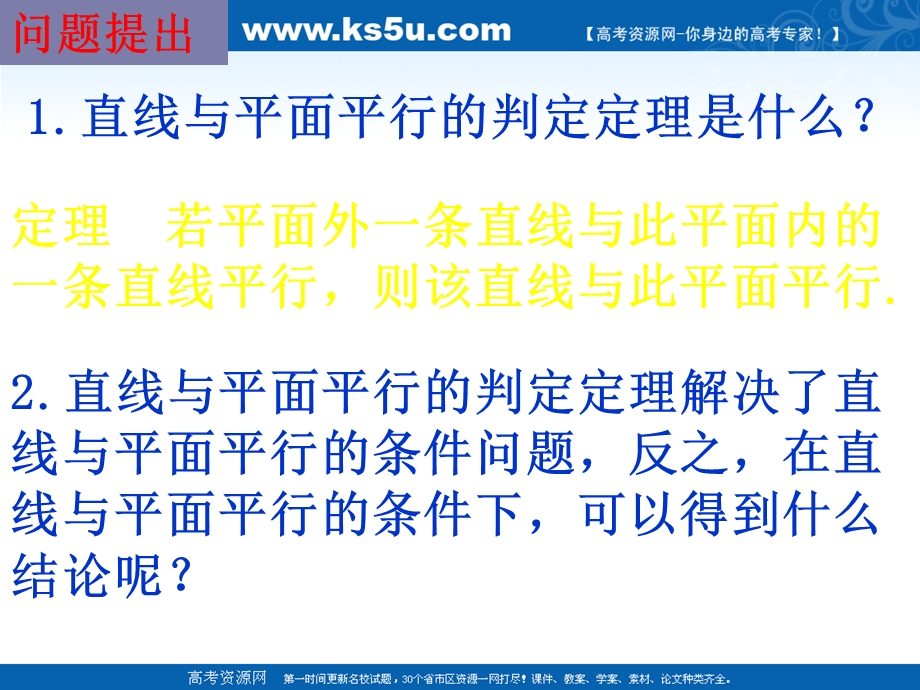 问题提出

www.ks5u.com

【高考资源网-你身边的高考专家！】

1. 直线与平面平行的判定定理是什么？

定理　若平面外一条直线与此平面内的一条直线平行，则该直线与此平面平行.

2. 直线与平面平行的判定定理解决了直线与平面平行的条件问题，反之，在直线与平面平行的条件下，可以得到什么结论呢？

高考资源网　第一时间更新名校试题，30个省市区资源一网打尽！课件、教案、学案、素材、论文种类齐全。